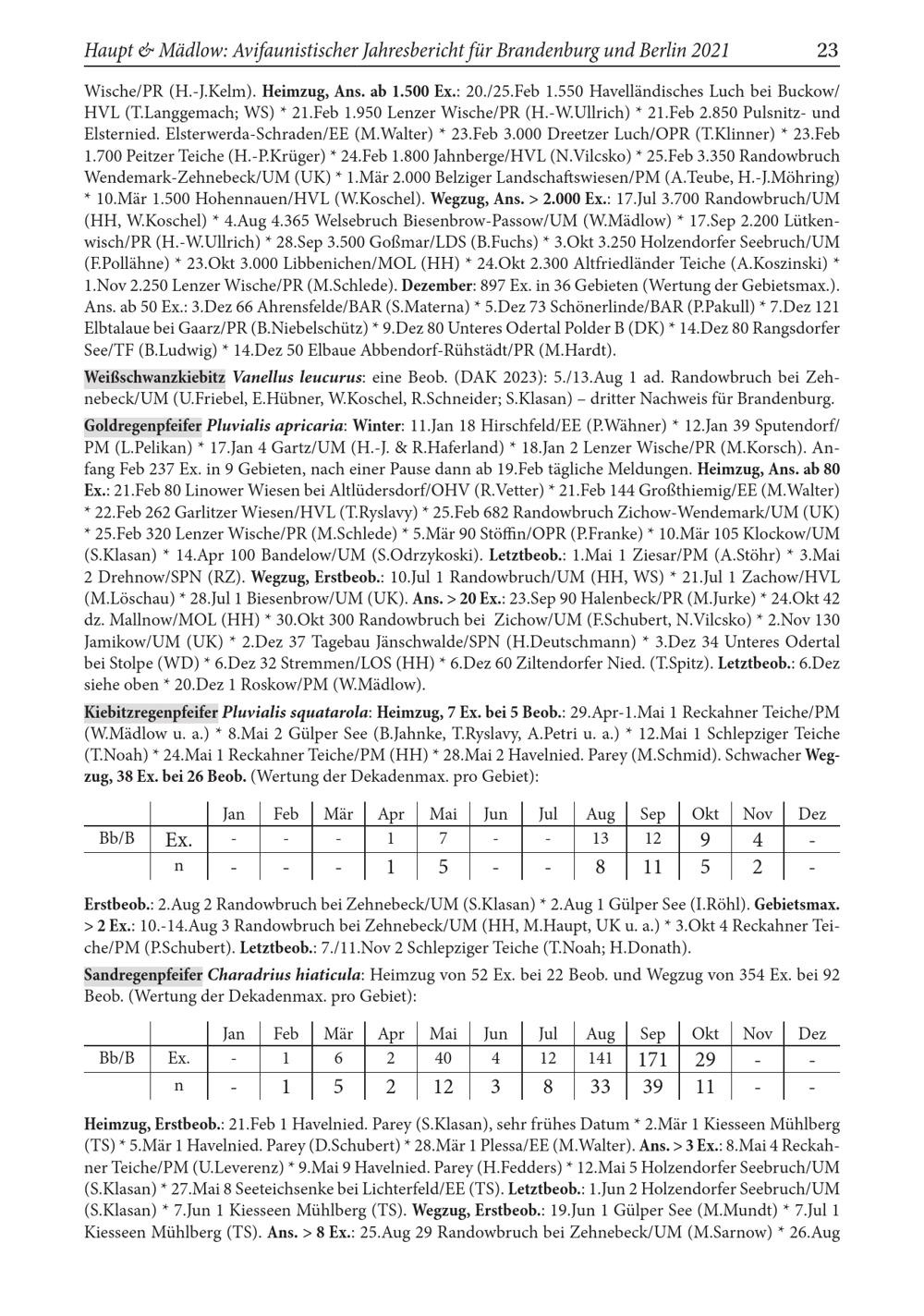 Haupt & Mädlow: Avifaunistischer Jahresbericht für Brandenburg und Berlin 2021 23

Wische/PR (H.-J.Kelm). Heimzug, Ans. ab 1.500 Ex.: 20./25.Feb 1.550 Havelländisches Luch bei Buckow/HVL (T.Langgemach; WS) * 21.Feb 1.950 Lenzer Wische/PR (H.-W.Ullrich) * 21.Feb 2.850 Pulsnitz- und Elsternied. Elsterwerda-Schraden/EE (M.Walter) * 23.Feb 3.000 Dreetzer Luch/OPR (T.Klinner) * 23.Feb 1.700 Peitzer Teiche (H.-P.Krüger) * 24.Feb 1.800 Jahnberge/HVL (N.Vilcsko) * 25.Feb 3.350 Randowbruch Wendemark-Zehnebeck/UM (UK) * 1.Mär 2.000 Belziger Landschaftswiesen/PM (A.Teube, H.-J.Möhring) * 10.Mär 1.500 Hohennauen/HVL (W.Koschel). Wegzug, Ans. > 2.000 Ex.: 17.Jul 3.700 Randowbruch/UM (HH, W.Koschel) * 4.Aug 4.365 Welsebruch Biesenbrow-Passow/UM (W.Mädlow) * 17.Sep 2.200 Lütkenwisch/PR (H.-W.Ullrich) * 28.Sep 3.500 Goßmar/LDS (B.Fuchs) * 3.Okt 3.250 Holzendorfer Seebruch/UM (F.Pollähne) * 23.Okt 3.000 Libbenichen/MOL (HH) * 24.Okt 2.300 Altfriedländer Teiche (A.Koszinski) * 1.Nov 2.250 Lenzer Wische/PR (M.Schlede). Dezember: 897 Ex. in 36 Gebieten (Wertung der Gebietsmax.). Ans. ab 50 Ex.: 3.Dez 66 Ahrensfelde/BAR (S.Materna) * 5.Dez 73 Schönerlinde/BAR (P.Pakull) * 7.Dez 121 Elbtalaue bei Gaarz/PR (B.Niebelschütz) * 9.Dez 80 Unteres Odertal Polder B (DK) * 14.Dez 80 Rangsdorfer See/TF (B.Ludwig) * 14.Dez 50 Elbaue Abbendorf-Rühstädt/PR (M.Hardt).

Weißschwanzkiebitz Vanellus leucurus: eine Beob. (DAK 2023): 5./13.Aug 1 ad. Randowbruch bei Zehnebeck/UM (U.Friebel, E.Hübner, W.Koschel, R.Schneider; S.Klasan) – dritter Nachweis für Brandenburg.

Goldregenpfeifer Pluvialis apricaria: Winter: 11.Jan 18 Hirschfeld/EE (P.Wähner) * 12.Jan 39 Sputendorf/PM (L.Pelikan) * 17.Jan 4 Gartz/UM (H.-J. & R.Haferland) * 18.Jan 2 Lenzer Wische/PR (M.Korsch). Anfang Feb 237 Ex. in 9 Gebieten, nach einer Pause dann ab 19.Feb tägliche Meldungen. Heimzug, Ans. ab 80 Ex.: 21.Feb 80 Linower Wiesen bei Altlüdersdorf/OHV (R.Vetter) * 21.Feb 144 Großthiemig/EE (M.Walter) * 22.Feb 262 Garlitzer Wiesen/HVL (T.Ryslavy) * 25.Feb 682 Randowbruch Zichow-Wendemark/UM (UK) * 25.Feb 320 Lenzer Wische/PR (M.Schlede) * 5.Mär 90 Stöffin/OPR (P.Franke) * 10.Mär 105 Klockow/UM (S.Klasan) * 14.Apr 100 Bandelow/UM (S.Odrzykoski). Letztbeob.: 1.Mai 1 Ziesar/PM (A.Stöhr) * 3.Mai 2 Drehnow/SPN (RZ). Wegzug, Erstbeob.: 10.Jul 1 Randowbruch/UM (HH, WS) * 21.Jul 1 Zachow/HVL (M.Löschau) * 28.Jul 1 Biesenbrow/UM (UK). Ans. > 20 Ex.: 23.Sep 90 Halenbeck/PR (M.Jurke) * 24.Okt 42 dz. Mallnow/MOL (HH) * 30.Okt 300 Randowbruch bei Zichow/UM (F.Schubert, N.Vilcsko) * 2.Nov 130 Jamikow/UM (UK) * 2.Dez 37 Tagebau Jänschwalde/SPN (H.Deutschmann) * 3.Dez 34 Unteres Odertal bei Stolpe (WD) * 6.Dez 32 Stremmen/LOS (HH) * 6.Dez 60 Ziltendorfer Nied. (T.Spitz). Letztbeob.: 6.Dez siehe oben * 20.Dez 1 Roskow/PM (W.Mädlow).

Kiebitzregenpfeifer Pluvialis squatarola: Heimzug, 7 Ex. bei 5 Beob.: 29.Apr-1.Mai 1 Reckahner Teiche/PM (W.Mädlow u. a.) * 8.Mai 2 Gülper See (B.Jahnke, T.Ryslavy, A.Petri u. a.) * 12.Mai 1 Schlepziger Teiche (T.Noah) * 24.Mai 1 Reckahner Teiche/PM (HH) * 28.Mai 2 Havelnied. Parey (M.Schmid). Schwacher Wegzug, 38 Ex. bei 26 Beob. (Wertung der Dekadenmax. pro Gebiet):

| | | Jan | Feb | Mär | Apr | Mai | Jun | Jul | Aug | Sep | Okt | Nov | Dez |
|---|---|---|---|---|---|---|---|---|---|---|---|---|---|
| Bb/B | Ex. | - | - | - | 1 | 7 | - | - | 13 | 12 | 9 | 4 | - |
| | n | - | - | - | 1 | 5 | - | - | 8 | 11 | 5 | 2 | - |

Erstbeob.: 2.Aug 2 Randowbruch bei Zehnebeck/UM (S.Klasan) * 2.Aug 1 Gülper See (I.Röhl). Gebietsmax. > 2 Ex.: 10.-14.Aug 3 Randowbruch bei Zehnebeck/UM (HH, M.Haupt, UK u. a.) * 3.Okt 4 Reckahner Teiche/PM (P.Schubert). Letztbeob.: 7./11.Nov 2 Schlepziger Teiche (T.Noah; H.Donath).

Sandregenpfeifer Charadrius hiaticula: Heimzug von 52 Ex. bei 22 Beob. und Wegzug von 354 Ex. bei 92 Beob. (Wertung der Dekadenmax. pro Gebiet):

| | | Jan | Feb | Mär | Apr | Mai | Jun | Jul | Aug | Sep | Okt | Nov | Dez |
|---|---|---|---|---|---|---|---|---|---|---|---|---|---|
| Bb/B | Ex. | - | 1 | 6 | 2 | 40 | 4 | 12 | 141 | 171 | 29 | - | - |
| | n | - | 1 | 5 | 2 | 12 | 3 | 8 | 33 | 39 | 11 | - | - |

Heimzug, Erstbeob.: 21.Feb 1 Havelnied. Parey (S.Klasan), sehr frühes Datum * 2.Mär 1 Kiesseen Mühlberg (TS) * 5.Mär 1 Havelnied. Parey (D.Schubert) * 28.Mär 1 Plessa/EE (M.Walter). Ans. > 3 Ex.: 8.Mai 4 Reckahner Teiche/PM (U.Leverenz) * 9.Mai 9 Havelnied. Parey (H.Fedders) * 12.Mai 5 Holzendorfer Seebruch/UM (S.Klasan) * 27.Mai 8 Seeteichsenke bei Lichterfeld/EE (TS). Letztbeob.: 1.Jun 2 Holzendorfer Seebruch/UM (S.Klasan) * 7.Jun 1 Kiesseen Mühlberg (TS). Wegzug, Erstbeob.: 19.Jun 1 Gülper See (M.Mundt) * 7.Jul 1 Kiesseen Mühlberg (TS). Ans. > 8 Ex.: 25.Aug 29 Randowbruch bei Zehnebeck/UM (M.Sarnow) * 26.Aug